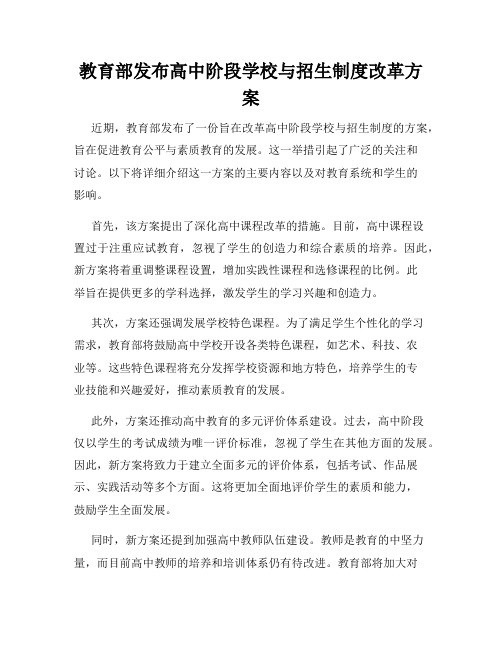 教育部发布高中阶段学校与招生制度改革方案

近期，教育部发布了一份旨在改革高中阶段学校与招生制度的方案，旨在促进教育公平与素质教育的发展。这一举措引起了广泛的关注和讨论。以下将详细介绍这一方案的主要内容以及对教育系统和学生的影响。

首先，该方案提出了深化高中课程改革的措施。目前，高中课程设置过于注重应试教育，忽视了学生的创造力和综合素质的培养。因此，新方案将着重调整课程设置，增加实践性课程和选修课程的比例。此举旨在提供更多的学科选择，激发学生的学习兴趣和创造力。

其次，方案还强调发展学校特色课程。为了满足学生个性化的学习需求，教育部将鼓励高中学校开设各类特色课程，如艺术、科技、农业等。这些特色课程将充分发挥学校资源和地方特色，培养学生的专业技能和兴趣爱好，推动素质教育的发展。

此外，方案还推动高中教育的多元评价体系建设。过去，高中阶段仅以学生的考试成绩为唯一评价标准，忽视了学生在其他方面的发展。因此，新方案将致力于建立全面多元的评价体系，包括考试、作品展示、实践活动等多个方面。这将更加全面地评价学生的素质和能力，鼓励学生全面发展。

同时，新方案还提到加强高中教师队伍建设。教师是教育的中坚力量，而目前高中教师的培养和培训体系仍有待改进。教育部将加大对